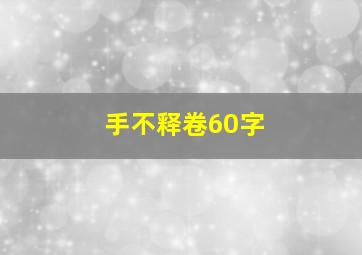 手不释卷60字